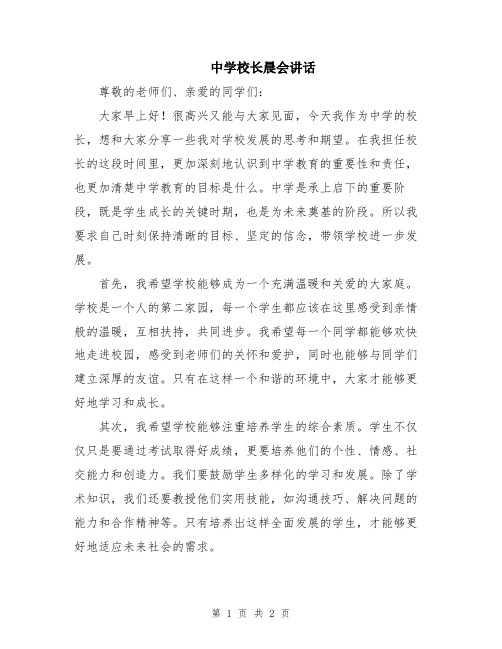 中学校长晨会讲话

尊敬的老师们、亲爱的同学们：

大家早上好！很高兴又能与大家见面，今天我作为中学的校长，想和大家分享一些我对学校发展的思考和期望。在我担任校长的这段时间里，更加深刻地认识到中学教育的重要性和责任，也更加清楚中学教育的目标是什么。中学是承上启下的重要阶段，既是学生成长的关键时期，也是为未来奠基的阶段。所以我要求自己时刻保持清晰的目标、坚定的信念，带领学校进一步发展。

首先，我希望学校能够成为一个充满温暖和关爱的大家庭。学校是一个人的第二家园，每一个学生都应该在这里感受到亲情般的温暖，互相扶持，共同进步。我希望每一个同学都能够欢快地走进校园，感受到老师们的关怀和爱护，同时也能够与同学们建立深厚的友谊。只有在这样一个和谐的环境中，大家才能够更好地学习和成长。

其次，我希望学校能够注重培养学生的综合素质。学生不仅仅只是要通过考试取得好成绩，更要培养他们的个性、情感、社交能力和创造力。我们要鼓励学生多样化的学习和发展。除了学术知识，我们还要教授他们实用技能，如沟通技巧、解决问题的能力和合作精神等。只有培养出这样全面发展的学生，才能够更好地适应未来社会的需求。

第 1 页 共 2 页